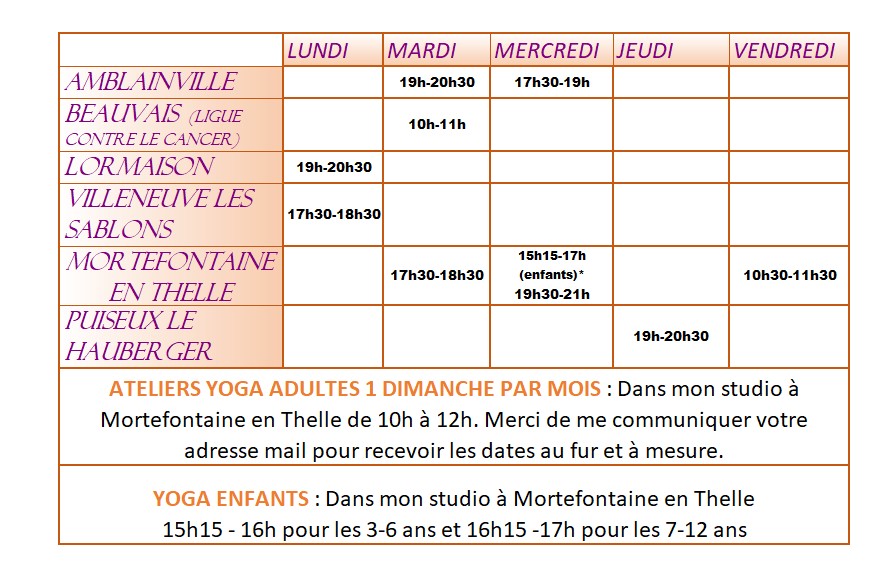 | | LUNDI | MARDI | MERCREDI | JEUDI | VENDREDI |
|---|---|---|---|---|---|
| AMBLAINVILLE | | 19h-20h30 | 17h30-19h | | |
| BEAUVAIS (LIGUE CONTRE LE CANCER) | | 10h-11h | | | |
| LORMAISON | 19h-20h30 | | | | |
| VILLENEUVE LES SABLONS | 17h30-18h30 | | | | |
| MORTEFONTAINE EN THELLE | | 17h30-18h30 | 15h15-17h (enfants)* 19h30-21h | | 10h30-11h30 |
| PUISEUX LE HAUBERGER | | | | 19h-20h30 | |

ATELIERS YOGA ADULTES 1 DIMANCHE PAR MOIS : Dans mon studio à Mortefontaine en Thelle de 10h à 12h. Merci de me communiquer votre adresse mail pour recevoir les dates au fur et à mesure.

YOGA ENFANTS : Dans mon studio à Mortefontaine en Thelle 15h15 - 16h pour les 3-6 ans et 16h15 -17h pour les 7-12 ans